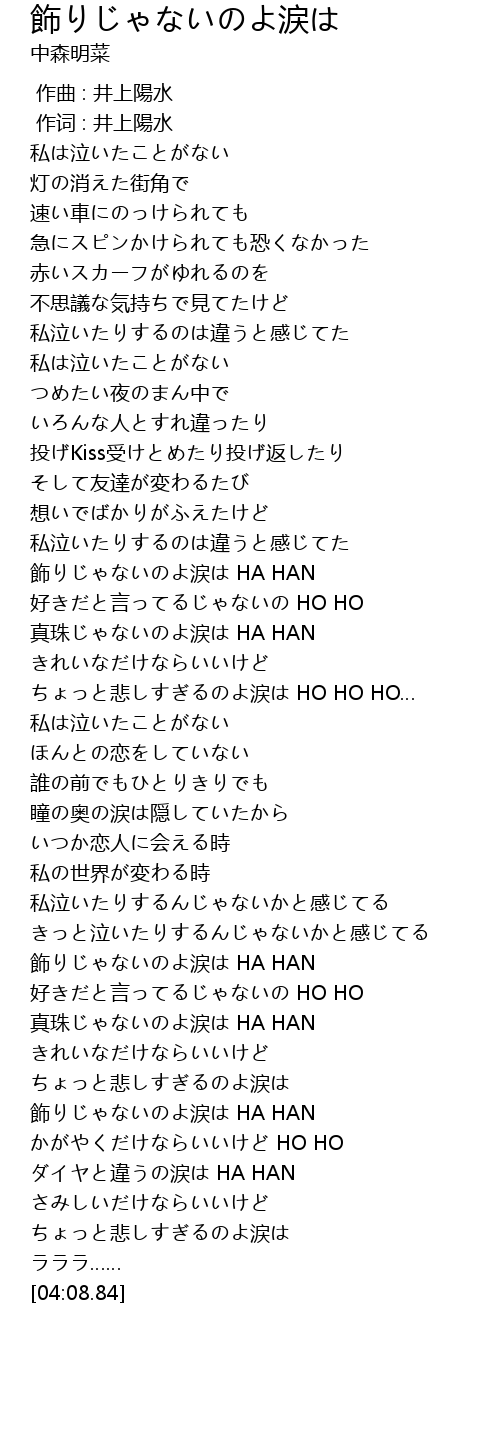 飾りじゃないのよ涙は
中森明菜

作曲 : 井上陽水
作词 : 井上陽水
私は泣いたことがない
灯の消えた街角で
速い車にのっけられても
急にスピンかけられても恐くなかった
赤いスカーフがゆれるのを
不思議な気持ちで見てたけど
私泣いたりするのは違うと感じてた
私は泣いたことがない
つめたい夜のまん中で
いろんな人とすれ違ったり
投げKiss受けとめたり投げ返したり
そして友達が変わるたび
想いでばかりがふえたけど
私泣いたりするのは違うと感じてた
飾りじゃないのよ涙は HA HAN
好きだと言ってるじゃないの HO HO
真珠じゃないのよ涙は HA HAN
きれいなだけならいいけど
ちょっと悲しすぎるのよ涙は HO HO HO...
私は泣いたことがない
ほんとの恋をしていない
誰の前でもひとりきりでも
瞳の奥の涙は隠していたから
いつか恋人に会える時
私の世界が変わる時
私泣いたりするんじゃないかと感じてる
きっと泣いたりするんじゃないかと感じてる
飾りじゃないのよ涙は HA HAN
好きだと言ってるじゃないの HO HO
真珠じゃないのよ涙は HA HAN
きれいなだけならいいけど
ちょっと悲しすぎるのよ涙は
飾りじゃないのよ涙は HA HAN
かがやくだけならいいけど HO HO
ダイヤと違うの涙は HA HAN
さみしいだけならいいけど
ちょっと悲しすぎるのよ涙は
ラララ......
[04:08.84]